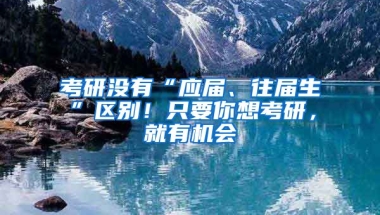 考研没有“应届、往届生”区别！只要你想考研，就有机会